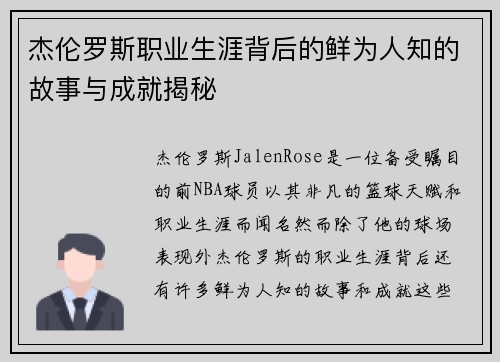 杰伦罗斯职业生涯背后的鲜为人知的故事与成就揭秘

杰伦罗斯JalenRose是一位备受瞩目的前NBA球员以其非凡的篮球天赋和职业生涯而闻名然而除了他的球场表现外杰伦罗斯的职业生涯背后还有许多鲜为人知的故事和成就这些